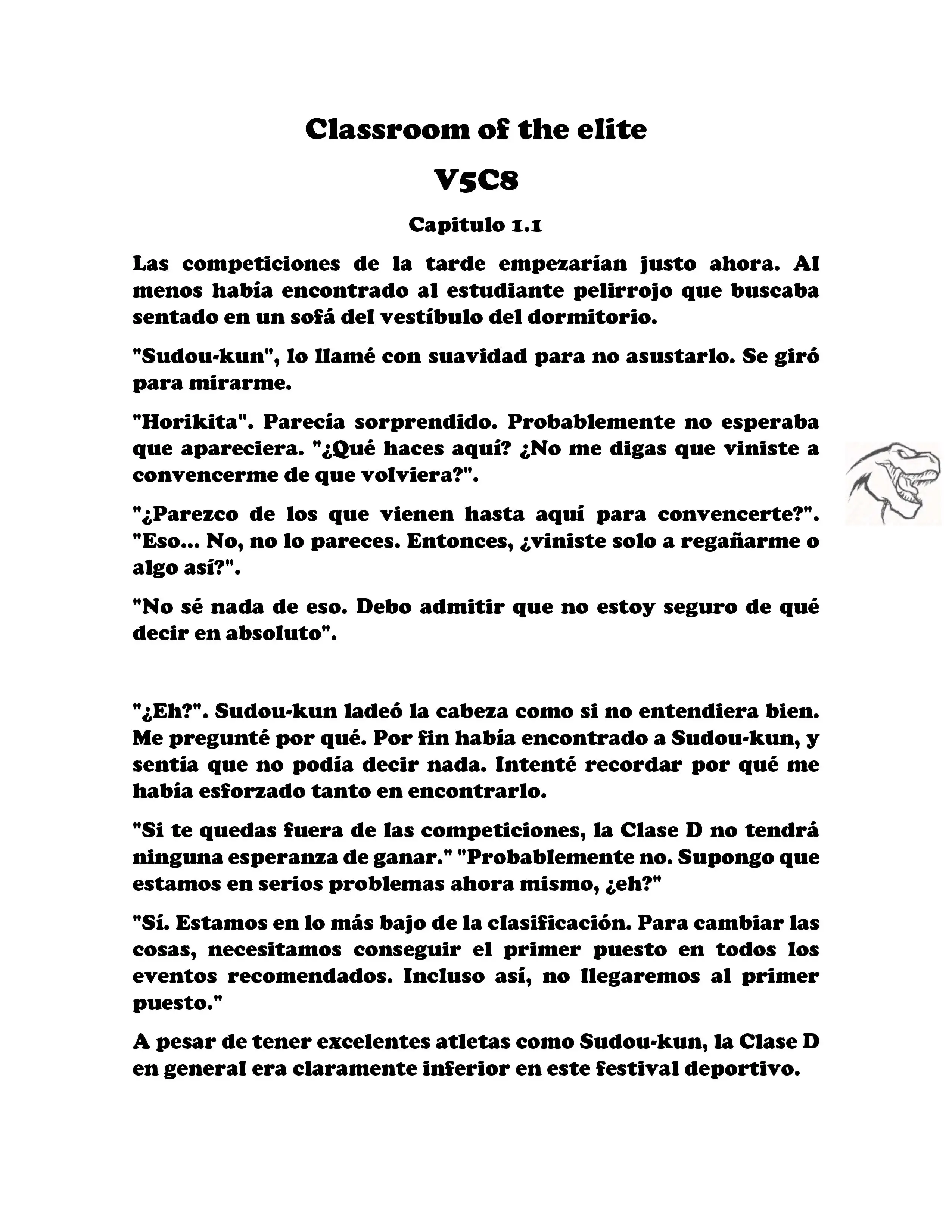 Classroom of the elite

V5C8

Capitulo 1.1

Las competiciones de la tarde empezarían justo ahora. Al menos había encontrado al estudiante pelirrojo que buscaba sentado en un sofá del vestíbulo del dormitorio.

"Sudou-kun", lo llamé con suavidad para no asustarlo. Se giró para mirarme.

"Horikita". Parecía sorprendido. Probablemente no esperaba que apareciera. "¿Qué haces aquí? ¿No me digas que viniste a convencerme de que volviera?".

"¿Parezco de los que vienen hasta aquí para convencerte?". "Eso... No, no lo pareces. Entonces, ¿viniste solo a regañarme o algo así?".

"No sé nada de eso. Debo admitir que no estoy seguro de qué decir en absoluto".

"¿Eh?". Sudou-kun ladeó la cabeza como si no entendiera bien. Me pregunté por qué. Por fin había encontrado a Sudou-kun, y sentía que no podía decir nada. Intenté recordar por qué me había esforzado tanto en encontrarlo.

"Si te quedas fuera de las competiciones, la Clase D no tendrá ninguna esperanza de ganar." "Probablemente no. Supongo que estamos en serios problemas ahora mismo, ¿eh?"

"Sí. Estamos en lo más bajo de la clasificación. Para cambiar las cosas, necesitamos conseguir el primer puesto en todos los eventos recomendados. Incluso así, no llegaremos al primer puesto."

A pesar de tener excelentes atletas como Sudou-kun, la Clase D en general era claramente inferior en este festival deportivo.